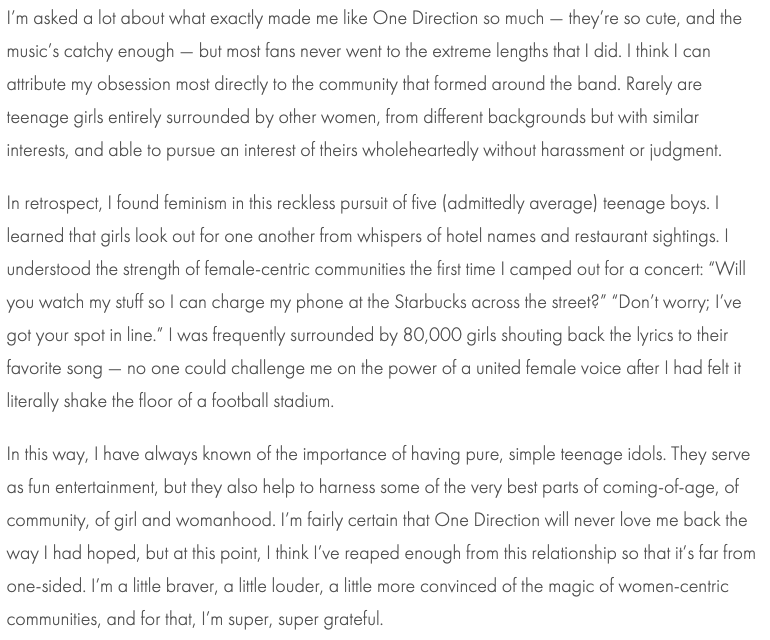 I'm asked a lot about what exactly made me like One Direction so much — they're so cute, and the music's catchy enough — but most fans never went to the extreme lengths that I did. I think I can attribute my obsession most directly to the community that formed around the band. Rarely are teenage girls entirely surrounded by other women, from different backgrounds but with similar interests, and able to pursue an interest of theirs wholeheartedly without harassment or judgment.

In retrospect, I found feminism in this reckless pursuit of five (admittedly average) teenage boys. I learned that girls look out for one another from whispers of hotel names and restaurant sightings. I understood the strength of female-centric communities the first time I camped out for a concert: "Will you watch my stuff so I can charge my phone at the Starbucks across the street?" "Don't worry; I've got your spot in line." I was frequently surrounded by 80,000 girls shouting back the lyrics to their favorite song — no one could challenge me on the power of a united female voice after I had felt it literally shake the floor of a football stadium.

In this way, I have always known of the importance of having pure, simple teenage idols. They serve as fun entertainment, but they also help to harness some of the very best parts of coming-of-age, of community, of girl and womanhood. I'm fairly certain that One Direction will never love me back the way I had hoped, but at this point, I think I've reaped enough from this relationship so that it's far from one-sided. I'm a little braver, a little louder, a little more convinced of the magic of women-centric communities, and for that, I'm super, super grateful.